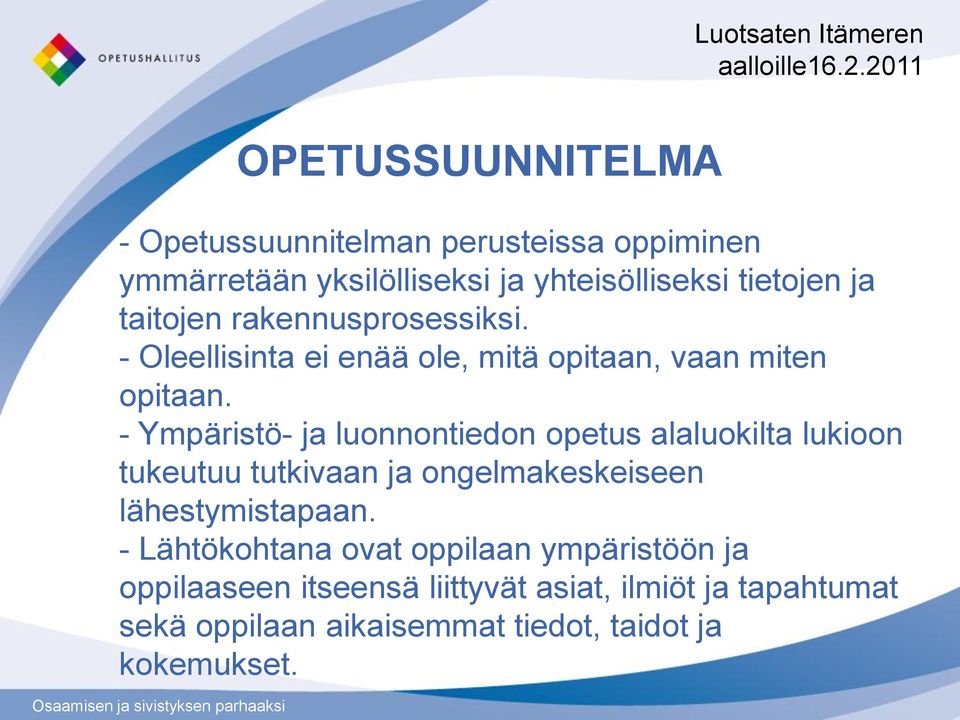 OPETUSHALLITUS

Luotsaten Itämeren aalloille16.2.2011

OPETUSSUUNNITELMA

- Opetussuunnitelman perusteissa oppiminen ymmärretään yksilölliseksi ja yhteisölliseksi tietojen ja taitojen rakennusprosessiksi.
- Oleellisinta ei enää ole, mitä opitaan, vaan miten opitaan.
- Ympäristö- ja luonnontiedon opetus alaluokilta lukioon tukeutuu tutkivaan ja ongelmakeskeiseen lähestymistapaan.
- Lähtökohtana ovat oppilaan ympäristöön ja oppilaaseen itseensä liittyvät asiat, ilmiöt ja tapahtumat sekä oppilaan aikaisemmat tiedot, taidot ja kokemukset.

Osaamisen ja sivistyksen parhaaksi